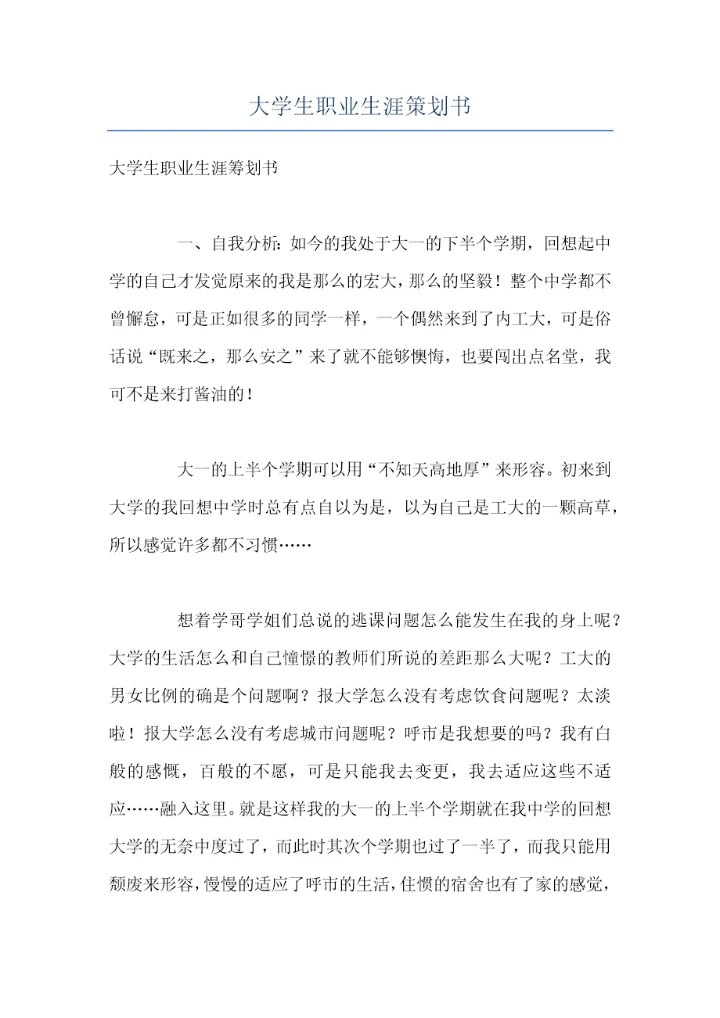 大学生职业生涯策划书

大学生职业生涯筹划书

一、自我分析：如今的我处于大一的下半个学期，回想起中学的自己才发觉原来的我是那么的宏大，那么的坚毅！整个中学都不曾懈怠，可是正如很多的同学一样，一个偶然来到了内工大，可是俗话说“既来之，那么安之”来了就不能够懊悔，也要闯出点名堂，我可不是来打酱油的！

大一的上半个学期可以用“不知天高地厚”来形容。初来到大学的我回想中学时总有点自以为是，以为自己是工大的一颗高草，所以感觉许多都不习惯……

想着学哥学姐们总说的逃课问题怎么能发生在我的身上呢？大学的生活怎么和自己憧憬的教师们所说的差距那么大呢？工大的男女比例的确是个问题啊？报大学怎么没有考虑饮食问题呢？太淡啦！报大学怎么没有考虑城市问题呢？呼市是我想要的吗？我有白般的感慨，百般的不愿，可是只能我去变更，我去适应这些不适应……融入这里。就是这样我的大一的上半个学期就在我中学的回想大学的无奈中度过了，而此时其次个学期也过了一半了，而我只能用颓废来形容，慢慢的适应了呼市的生活，住惯的宿舍也有了家的感觉，